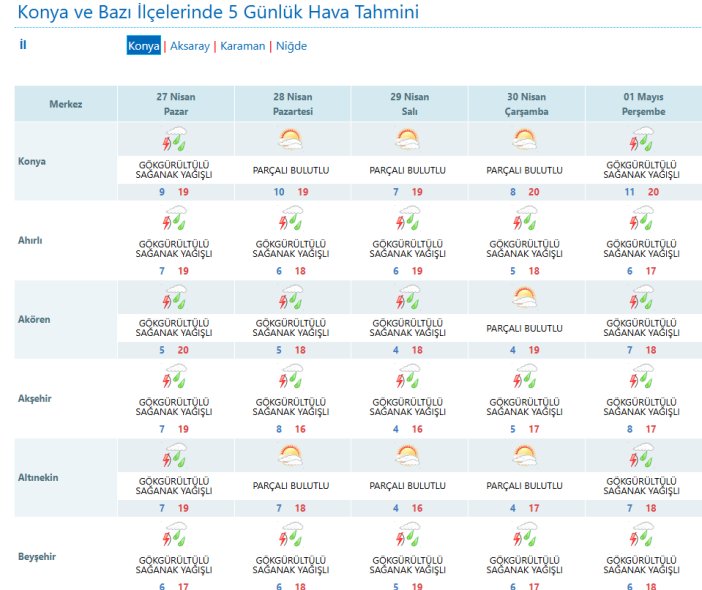 Konya ve Bazı İlçelerinde 5 Günlük Hava Tahmini

İl

Konya | Aksaray | Karaman | Niğde

| Merkez | 27 Nisan Pazar | 28 Nisan Pazartesi | 29 Nisan Salı | 30 Nisan Çarşamba | 01 Mayıs Perşembe |
|---|---|---|---|---|---|
| Konya | GÖKGÜRÜLTÜLÜ SAĞANAK YAĞIŞLI 9 19 | PARÇALI BULUTLU 10 19 | PARÇALI BULUTLU 7 19 | PARÇALI BULUTLU 8 20 | GÖKGÜRÜLTÜLÜ SAĞANAK YAĞIŞLI 11 20 |
| Ahırlı | GÖKGÜRÜLTÜLÜ SAĞANAK YAĞIŞLI 7 19 | GÖKGÜRÜLTÜLÜ SAĞANAK YAĞIŞLI 6 18 | GÖKGÜRÜLTÜLÜ SAĞANAK YAĞIŞLI 6 19 | GÖKGÜRÜLTÜLÜ SAĞANAK YAĞIŞLI 5 18 | GÖKGÜRÜLTÜLÜ SAĞANAK YAĞIŞLI 6 17 |
| Akören | GÖKGÜRÜLTÜLÜ SAĞANAK YAĞIŞLI 5 20 | GÖKGÜRÜLTÜLÜ SAĞANAK YAĞIŞLI 5 18 | GÖKGÜRÜLTÜLÜ SAĞANAK YAĞIŞLI 4 18 | PARÇALI BULUTLU 4 19 | GÖKGÜRÜLTÜLÜ SAĞANAK YAĞIŞLI 7 18 |
| Akşehir | GÖKGÜRÜLTÜLÜ SAĞANAK YAĞIŞLI 7 19 | GÖKGÜRÜLTÜLÜ SAĞANAK YAĞIŞLI 8 16 | GÖKGÜRÜLTÜLÜ SAĞANAK YAĞIŞLI 4 16 | GÖKGÜRÜLTÜLÜ SAĞANAK YAĞIŞLI 5 17 | GÖKGÜRÜLTÜLÜ SAĞANAK YAĞIŞLI 8 17 |
| Altınekin | GÖKGÜRÜLTÜLÜ SAĞANAK YAĞIŞLI 7 19 | PARÇALI BULUTLU 7 18 | PARÇALI BULUTLU 4 16 | PARÇALI BULUTLU 4 17 | GÖKGÜRÜLTÜLÜ SAĞANAK YAĞIŞLI 7 18 |
| Beyşehir | GÖKGÜRÜLTÜLÜ SAĞANAK YAĞIŞLI 6 17 | GÖKGÜRÜLTÜLÜ SAĞANAK YAĞIŞLI 6 18 | GÖKGÜRÜLTÜLÜ SAĞANAK YAĞIŞLI 5 19 | GÖKGÜRÜLTÜLÜ SAĞANAK YAĞIŞLI 6 17 | GÖKGÜRÜLTÜLÜ SAĞANAK YAĞIŞLI 6 18 |